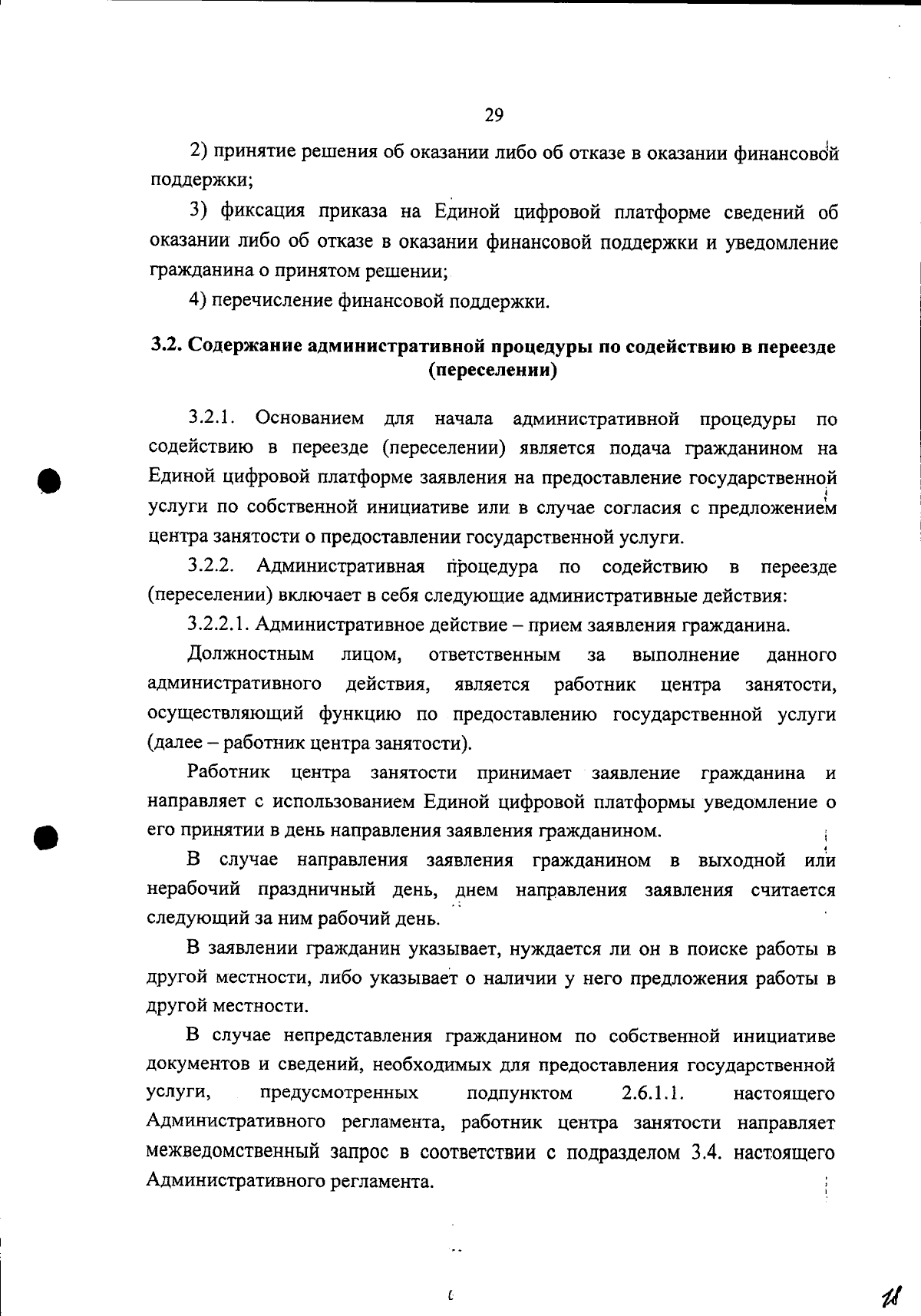 29

2) принятие решения об оказании либо об отказе в оказании финансовой поддержки;

3) фиксация приказа на Единой цифровой платформе сведений об оказании либо об отказе в оказании финансовой поддержки и уведомление гражданина о принятом решении;

4) перечисление финансовой поддержки.

3.2. Содержание административной процедуры по содействию в переезде (переселении)

3.2.1. Основанием для начала административной процедуры по содействию в переезде (переселении) является подача гражданином на Единой цифровой платформе заявления на предоставление государственной услуги по собственной инициативе или в случае согласия с предложением центра занятости о предоставлении государственной услуги.

3.2.2. Административная процедура по содействию в переезде (переселении) включает в себя следующие административные действия:

3.2.2.1. Административное действие – прием заявления гражданина.

Должностным лицом, ответственным за выполнение данного административного действия, является работник центра занятости, осуществляющий функцию по предоставлению государственной услуги (далее – работник центра занятости).

Работник центра занятости принимает заявление гражданина и направляет с использованием Единой цифровой платформы уведомление о его принятии в день направления заявления гражданином.

В случае направления заявления гражданином в выходной или нерабочий праздничный день, днем направления заявления считается следующий за ним рабочий день.

В заявлении гражданин указывает, нуждается ли он в поиске работы в другой местности, либо указывает о наличии у него предложения работы в другой местности.

В случае непредставления гражданином по собственной инициативе документов и сведений, необходимых для предоставления государственной услуги, предусмотренных подпунктом 2.6.1.1. настоящего Административного регламента, работник центра занятости направляет межведомственный запрос в соответствии с подразделом 3.4. настоящего Административного регламента.

18